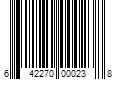 6 42270 00023 8